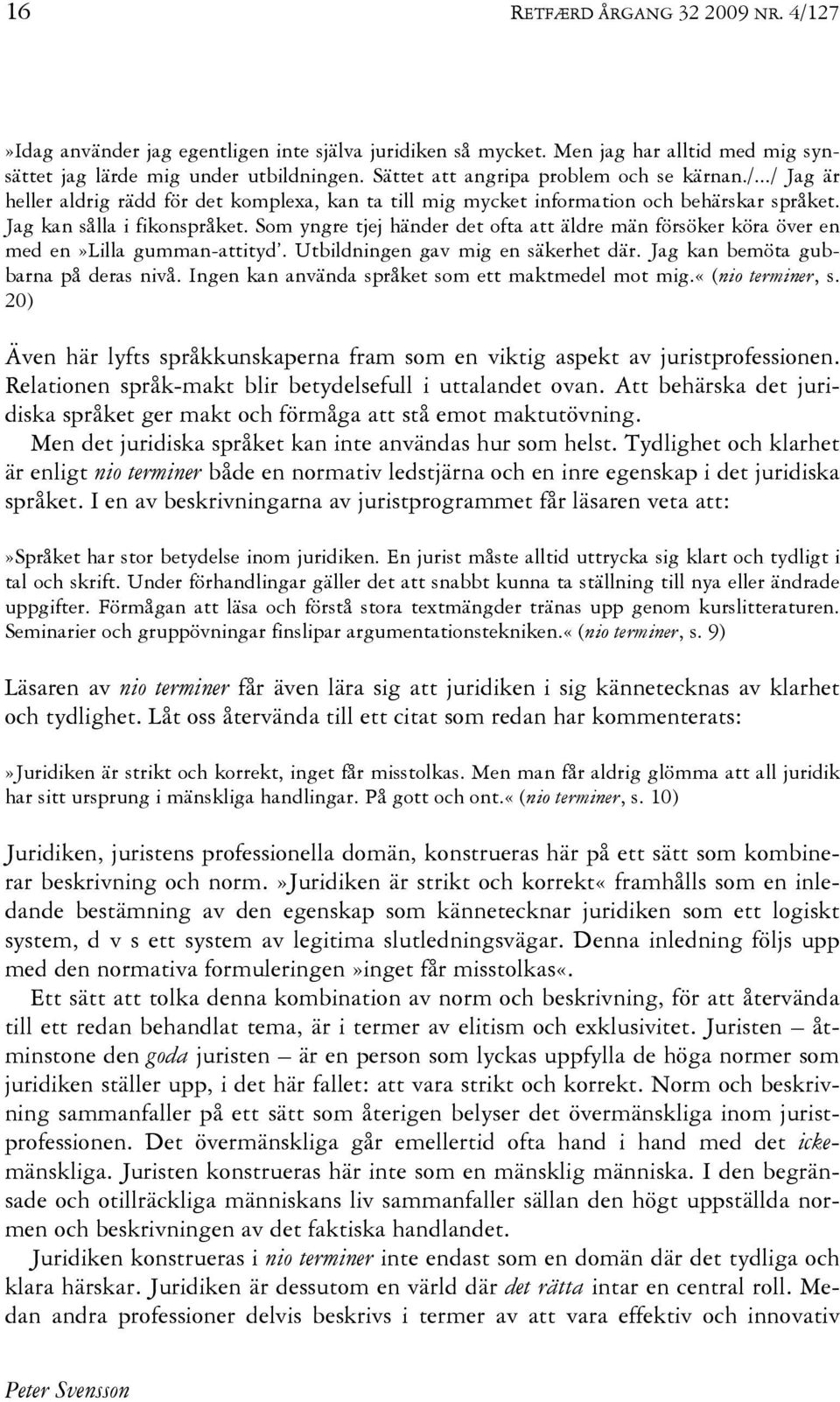 16 RETFÆRD ÅRGANG 32 2009 NR. 4/127

»Idag använder jag egentligen inte själva juridiken så mycket. Men jag har alltid med mig synsättet jag lärde mig under utbildningen. Sättet att angripa problem och se kärnan./.../ Jag är heller aldrig rädd för det komplexa, kan ta till mig mycket information och behärskar språket. Jag kan sålla i fikonspråket. Som yngre tjej händer det ofta att äldre män försöker köra över en med en»Lilla gumman-attityd'. Utbildningen gav mig en säkerhet där. Jag kan bemöta gubbarna på deras nivå. Ingen kan använda språket som ett maktmedel mot mig.« (nio terminer, s. 20)

Även här lyfts språkkunskaperna fram som en viktig aspekt av juristprofessionen. Relationen språk-makt blir betydelsefull i uttalandet ovan. Att behärska det juridiska språket ger makt och förmåga att stå emot maktutövning.

Men det juridiska språket kan inte användas hur som helst. Tydlighet och klarhet är enligt nio terminer både en normativ ledstjärna och en inre egenskap i det juridiska språket. I en av beskrivningarna av juristprogrammet får läsaren veta att:

»Språket har stor betydelse inom juridiken. En jurist måste alltid uttrycka sig klart och tydligt i tal och skrift. Under förhandlingar gäller det att snabbt kunna ta ställning till nya eller ändrade uppgifter. Förmågan att läsa och förstå stora textmängder tränas upp genom kurslitteraturen. Seminarier och gruppövningar finslipar argumentationstekniken.« (nio terminer, s. 9)

Läsaren av nio terminer får även lära sig att juridiken i sig kännetecknas av klarhet och tydlighet. Låt oss återvända till ett citat som redan har kommenterats:

»Juridiken är strikt och korrekt, inget får misstolkas. Men man får aldrig glömma att all juridik har sitt ursprung i mänskliga handlingar. På gott och ont.« (nio terminer, s. 10)

Juridiken, juristens professionella domän, konstrueras här på ett sätt som kombinerar beskrivning och norm. »Juridiken är strikt och korrekt« framhålls som en inledande bestämning av den egenskap som kännetecknar juridiken som ett logiskt system, d v s ett system av legitima slutledningsvägar. Denna inledning följs upp med den normativa formuleringen »inget får misstolkas«.

Ett sätt att tolka denna kombination av norm och beskrivning, för att återvända till ett redan behandlat tema, är i termer av elitism och exklusivitet. Juristen – åtminstone den goda juristen – är en person som lyckas uppfylla de höga normer som juridiken ställer upp, i det här fallet: att vara strikt och korrekt. Norm och beskrivning sammanfaller på ett sätt som återigen belyser det övermänskliga inom juristprofessionen. Det övermänskliga går emellertid ofta hand i hand med det ickemänskliga. Juristen konstrueras här inte som en mänsklig människa. I den begränsade och otillräckliga människans liv sammanfaller sällan den högt uppställda normen och beskrivningen av det faktiska handlandet.

Juridiken konstrueras i nio terminer inte endast som en domän där det tydliga och klara härskar. Juridiken är dessutom en värld där det rätta intar en central roll. Medan andra professioner delvis beskrivs i termer av att vara effektiv och innovativ

Peter Svensson